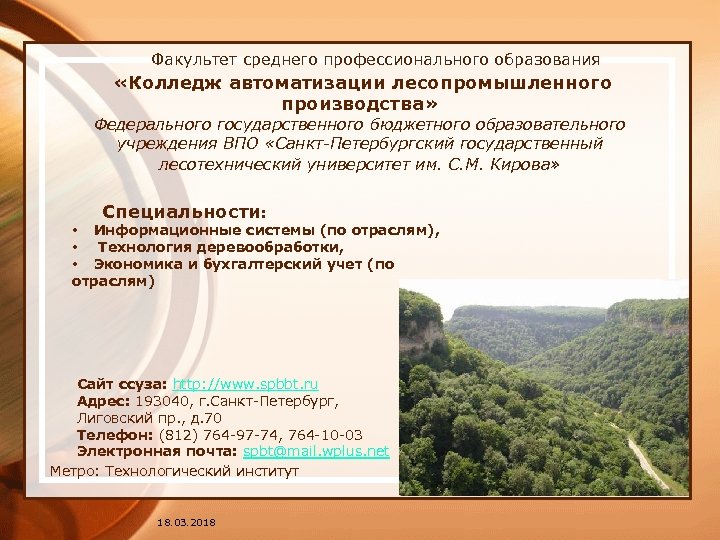 Факультет среднего профессионального образования
«Колледж автоматизации лесопромышленного производства»
Федерального государственного бюджетного образовательного учреждения ВПО «Санкт-Петербургский государственный лесотехнический университет им. С.М. Кирова»

Специальности:
• Информационные системы (по отраслям),
• Технология деревообработки,
• Экономика и бухгалтерский учет (по отраслям)

Сайт ссуза: http://www.spbbt.ru
Адрес: 193040, г.Санкт-Петербург, Лиговский пр., д.70
Телефон: (812) 764-97-74, 764-10-03
Электронная почта: spbt@mail.wplus.net
Метро: Технологический институт

18.03.2018